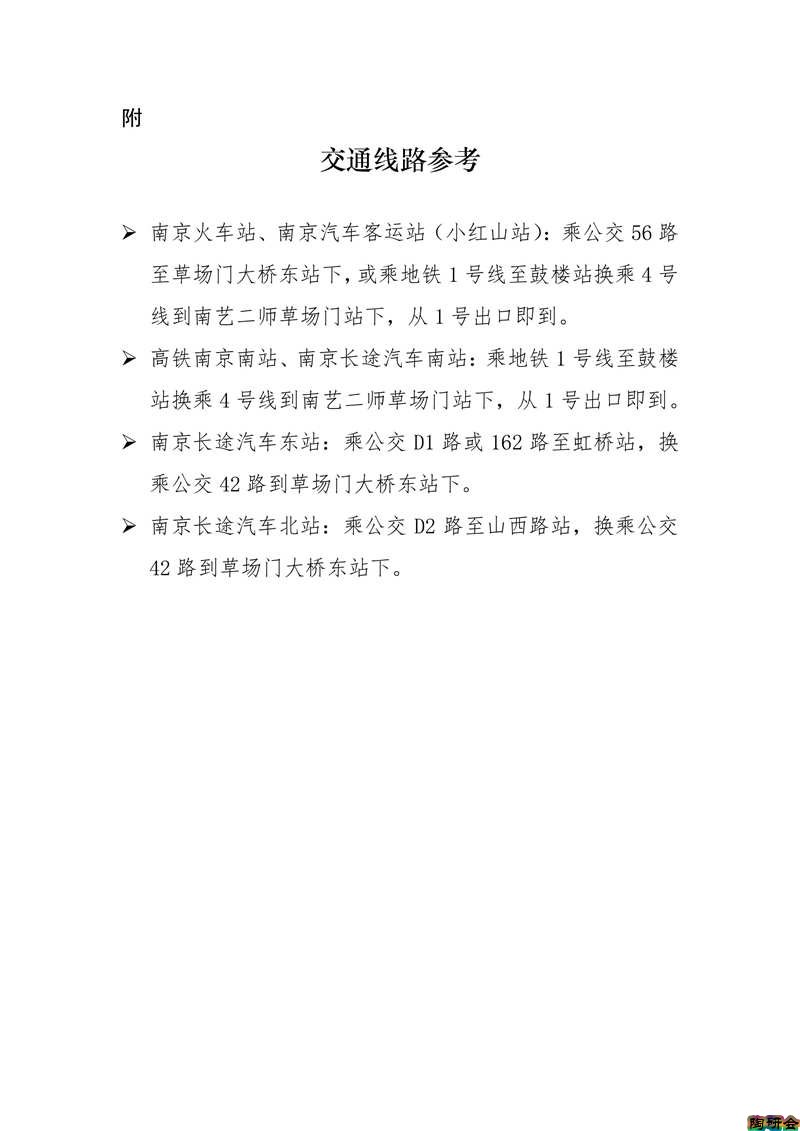 附

交通线路参考

➢ 南京火车站、南京汽车客运站（小红山站）：乘公交 56 路至草场门大桥东站下，或乘地铁 1 号线至鼓楼站换乘 4 号线到南艺二师草场门站下，从 1 号出口即到。

➢ 高铁南京南站、南京长途汽车南站：乘地铁 1 号线至鼓楼站换乘 4 号线到南艺二师草场门站下，从 1 号出口即到。

➢ 南京长途汽车东站：乘公交 D1 路或 162 路至虹桥站，换乘公交 42 路到草场门大桥东站下。

➢ 南京长途汽车北站：乘公交 D2 路至山西路站，换乘公交 42 路到草场门大桥东站下。

陶研会